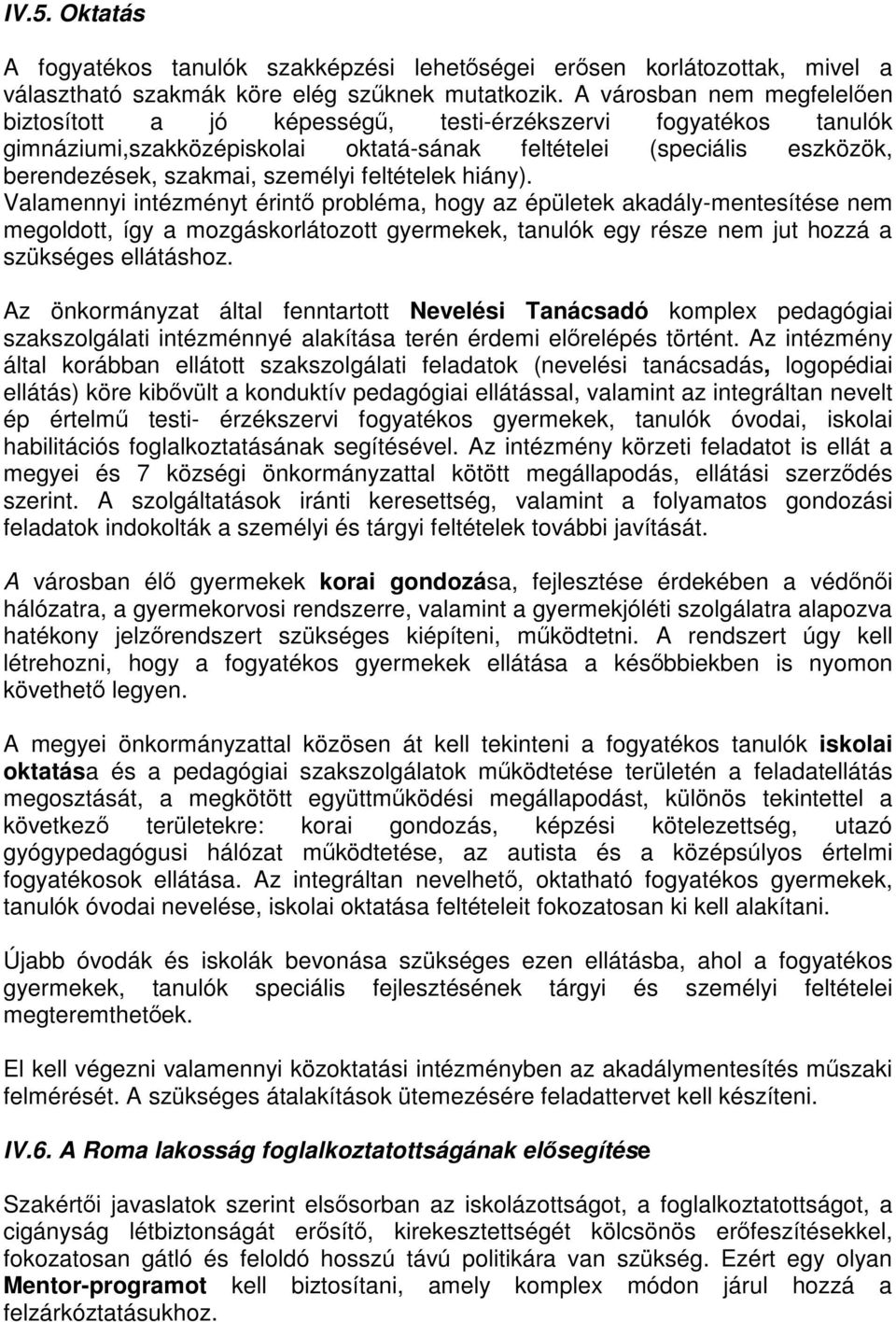 IV.5. Oktatás

A fogyatékos tanulók szakképzési lehetőségei erősen korlátozottak, mivel a választható szakmák köre elég szűknek mutatkozik. A városban nem megfelelően biztosított a jó képességű, testi-érzékszervi fogyatékos tanulók gimnáziumi,szakközépiskolai oktatá-sának feltételei (speciális eszközök, berendezések, szakmai, személyi feltételek hiány). Valamennyi intézményt érintő probléma, hogy az épületek akadály-mentesítése nem megoldott, így a mozgáskorlátozott gyermekek, tanulók egy része nem jut hozzá a szükséges ellátáshoz.

Az önkormányzat által fenntartott Nevelési Tanácsadó komplex pedagógiai szakszolgálati intézménnyé alakítása terén érdemi előrelépés történt. Az intézmény által korábban ellátott szakszolgálati feladatok (nevelési tanácsadás, logopédiai ellátás) köre kibővült a konduktív pedagógiai ellátással, valamint az integráltan nevelt ép értelmű testi- érzékszervi fogyatékos gyermekek, tanulók óvodai, iskolai habilitációs foglalkoztatásának segítésével. Az intézmény körzeti feladatot is ellát a megyei és 7 községi önkormányzattal kötött megállapodás, ellátási szerződés szerint. A szolgáltatások iránti keresettség, valamint a folyamatos gondozási feladatok indokolták a személyi és tárgyi feltételek további javítását.

A városban élő gyermekek korai gondozása, fejlesztése érdekében a védőnői hálózatra, a gyermekorvosi rendszerre, valamint a gyermekjóléti szolgálatra alapozva hatékony jelzőrendszert szükséges kiépíteni, működtetni. A rendszert úgy kell létrehozni, hogy a fogyatékos gyermekek ellátása a későbbiekben is nyomon követhető legyen.

A megyei önkormányzattal közösen át kell tekinteni a fogyatékos tanulók iskolai oktatása és a pedagógiai szakszolgálatok működtetése területén a feladatellátás megosztását, a megkötött együttműködési megállapodást, különös tekintettel a következő területekre: korai gondozás, képzési kötelezettség, utazó gyógypedagógusi hálózat működtetése, az autista és a középsúlyos értelmi fogyatékosok ellátása. Az integráltan nevelhető, oktatható fogyatékos gyermekek, tanulók óvodai nevelése, iskolai oktatása feltételeit fokozatosan ki kell alakítani.

Újabb óvodák és iskolák bevonása szükséges ezen ellátásba, ahol a fogyatékos gyermekek, tanulók speciális fejlesztésének tárgyi és személyi feltételei megteremthetőek.

El kell végezni valamennyi közoktatási intézményben az akadálymentesítés műszaki felmérését. A szükséges átalakítások ütemezésére feladattervet kell készíteni.

IV.6. A Roma lakosság foglalkoztatottságának elősegítése

Szakértői javaslatok szerint elsősorban az iskolázottságot, a foglalkoztatottságot, a cigányság létbiztonságát erősítő, kirekesztettségét kölcsönös erőfeszítésekkel, fokozatosan gátló és feloldó hosszú távú politikára van szükség. Ezért egy olyan Mentor-programot kell biztosítani, amely komplex módon járul hozzá a felzárkóztatásukhoz.